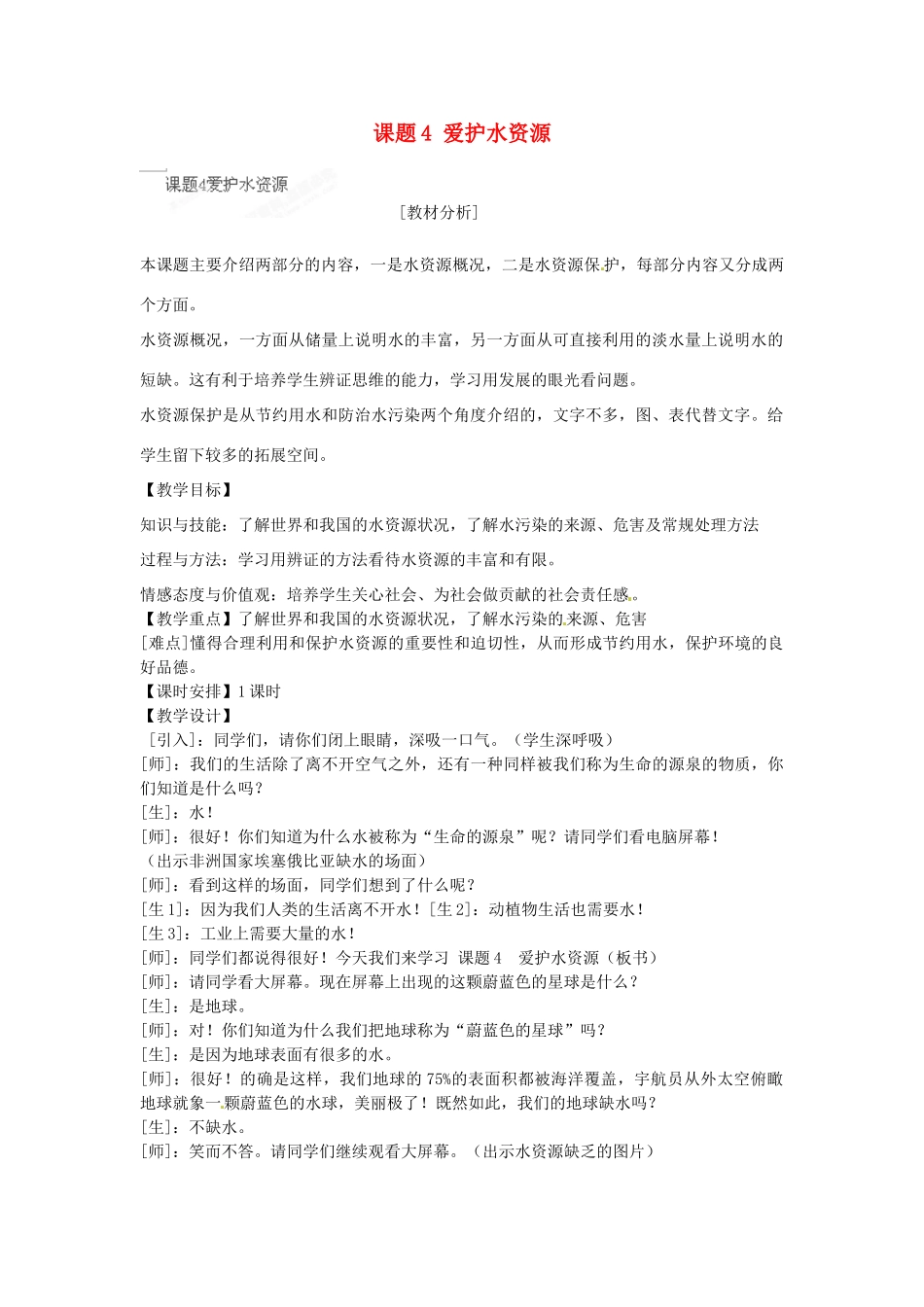 课题 4 爱护水资源

课题4爱护水资源

[教材分析]

本课题主要介绍两部分的内容，一是水资源概况，二是水资源保护，每部分内容又分成两个方面。

水资源概况，一方面从储量上说明水的丰富，另一方面从可直接利用的淡水量上说明水的短缺。这有利于培养学生辨证思维的能力，学习用发展的眼光看问题。

水资源保护是从节约用水和防治水污染两个角度介绍的，文字不多，图、表代替文字。给学生留下较多的拓展空间。

【教学目标】

知识与技能：了解世界和我国的水资源状况，了解水污染的来源、危害及常规处理方法

过程与方法：学习用辨证的方法看待水资源的丰富和有限。

情感态度与价值观：培养学生关心社会、为社会做贡献的社会责任感。
【教学重点】了解世界和我国的水资源状况，了解水污染的来源、危害
[难点]懂得合理利用和保护水资源的重要性和迫切性，从而形成节约用水，保护环境的良好品德。
【课时安排】1 课时
【教学设计】
[引入]：同学们，请你们闭上眼睛，深吸一口气。（学生深呼吸）
[师]：我们的生活除了离不开空气之外，还有一种同样被我们称为生命的源泉的物质，你们知道是什么吗？
[生]：水！
[师]：很好！你们知道为什么水被称为“生命的源泉”呢？请同学们看电脑屏幕！
（出示非洲国家埃塞俄比亚缺水的场面）
[师]：看到这样的场面，同学们想到了什么呢？
[生 1]：因为我们人类的生活离不开水！[生 2]：动植物生活也需要水！
[生 3]：工业上需要大量的水！
[师]：同学们都说得很好！今天我们来学习 课题 4 爱护水资源（板书）
[师]：请同学看大屏幕。现在屏幕上出现的这颗蔚蓝色的星球是什么？
[生]：是地球。
[师]：对！你们知道为什么我们把地球称为“蔚蓝色的星球”吗？
[生]：是因为地球表面有很多的水。
[师]：很好！的确是这样，我们地球的 75%的表面积都被海洋覆盖，宇航员从外太空俯瞰地球就象一颗蔚蓝色的水球，美丽极了！既然如此，我们的地球缺水吗？
[生]：不缺水。
[师]：笑而不答。请同学们继续观看大屏幕。（出示水资源缺乏的图片）